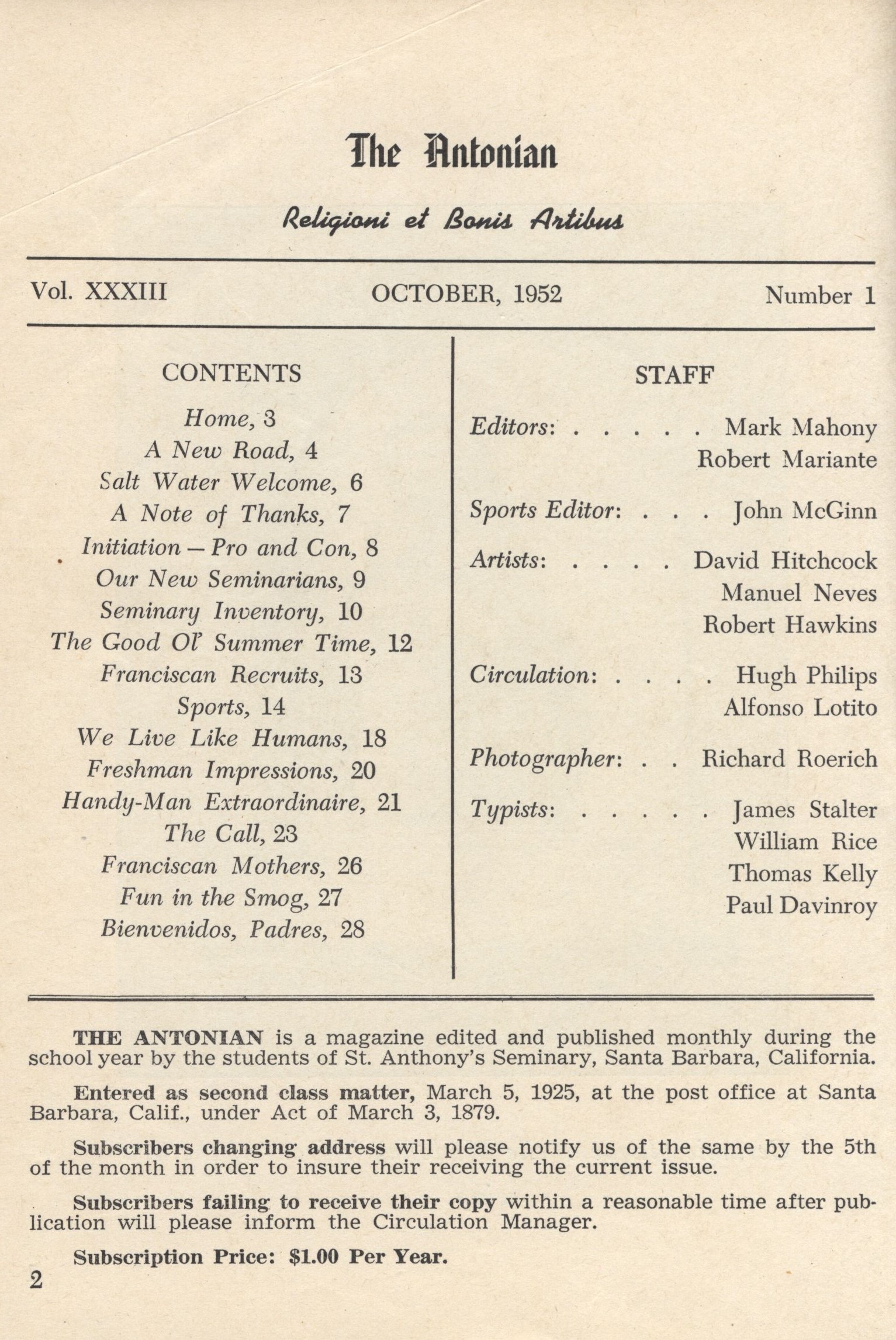 The Antonian

Religioni et Bonis Artibus

Vol. XXXIII OCTOBER, 1952 Number 1

CONTENTS

Home, 3
A New Road, 4
Salt Water Welcome, 6
A Note of Thanks, 7
Initiation — Pro and Con, 8
Our New Seminarians, 9
Seminary Inventory, 10
The Good Ol' Summer Time, 12
Franciscan Recruits, 13
Sports, 14
We Live Like Humans, 18
Freshman Impressions, 20
Handy-Man Extraordinaire, 21
The Call, 23
Franciscan Mothers, 26
Fun in the Smog, 27
Bienvenidos, Padres, 28

STAFF

Editors: . . . . . Mark Mahony
Robert Mariante

Sports Editor: . . . John McGinn

Artists: . . . . David Hitchcock
Manuel Neves
Robert Hawkins

Circulation: . . . . Hugh Philips
Alfonso Lotito

Photographer: . . Richard Roerich

Typists: . . . . . James Stalter
William Rice
Thomas Kelly
Paul Davinroy

THE ANTONIAN is a magazine edited and published monthly during the school year by the students of St. Anthony's Seminary, Santa Barbara, California.

Entered as second class matter, March 5, 1925, at the post office at Santa Barbara, Calif., under Act of March 3, 1879.

Subscribers changing address will please notify us of the same by the 5th of the month in order to insure their receiving the current issue.

Subscribers failing to receive their copy within a reasonable time after publication will please inform the Circulation Manager.

Subscription Price: $1.00 Per Year.

2